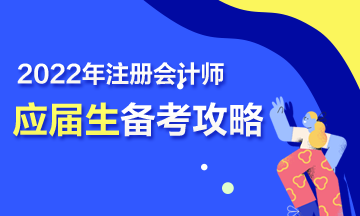 2022年注册会计师

应届生备考攻略